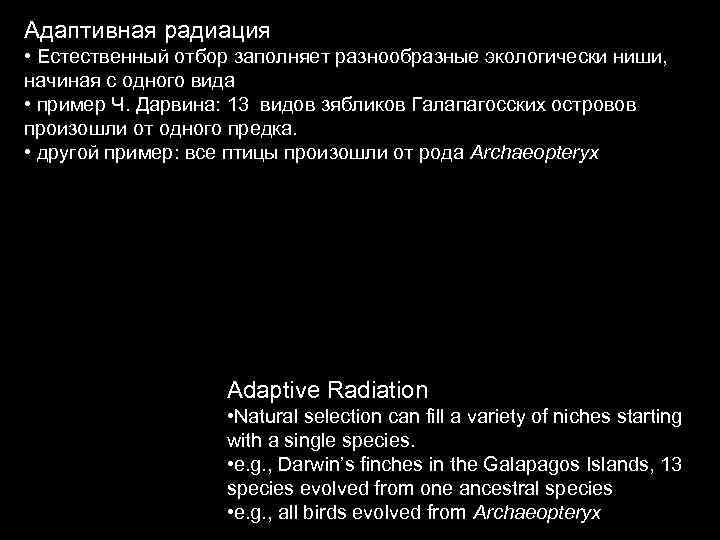 Адаптивная радиация
• Естественный отбор заполняет разнообразные экологически ниши, начиная с одного вида
• пример Ч. Дарвина: 13 видов зябликов Галапагосских островов произошли от одного предка.
• другой пример: все птицы произошли от рода Archaeopteryx

Adaptive Radiation
•Natural selection can fill a variety of niches starting with a single species.
•e.g., Darwin's finches in the Galapagos Islands, 13 species evolved from one ancestral species
•e.g., all birds evolved from Archaeopteryx